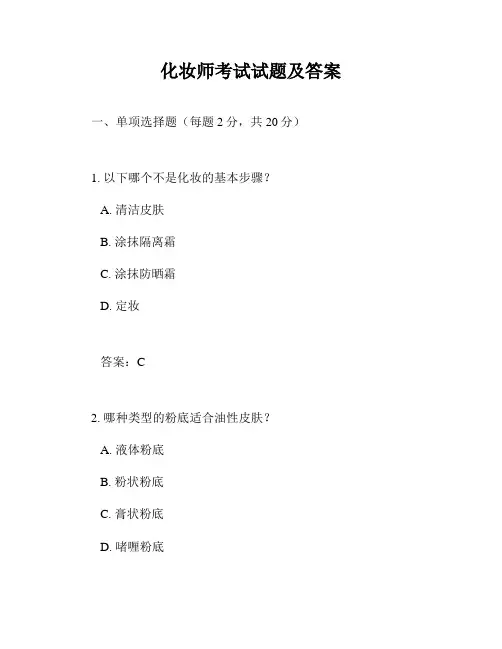 化妆师考试试题及答案

一、单项选择题（每题 2 分，共 20 分）

1. 以下哪个不是化妆的基本步骤？

A. 清洁皮肤

B. 涂抹隔离霜

C. 涂抹防晒霜

D. 定妆

答案：C

2. 哪种类型的粉底适合油性皮肤？

A. 液体粉底

B. 粉状粉底

C. 膏状粉底

D. 啫喱粉底